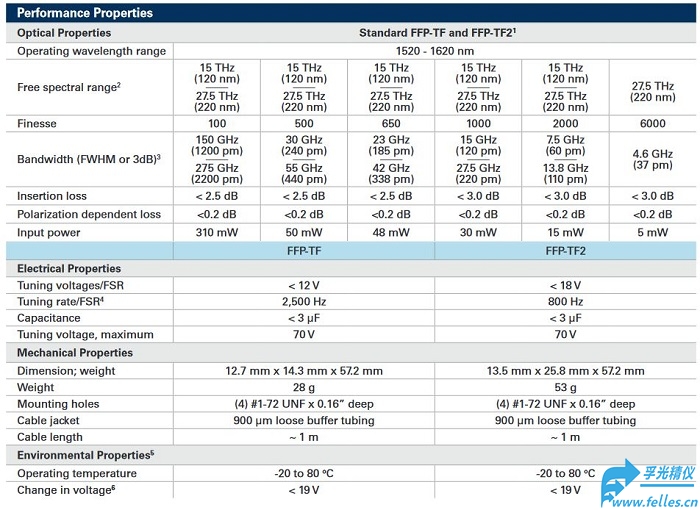 Performance Properties

| Optical Properties | Standard FFP-TF and FFP-TF2$^1$ | | | | | |
|---|---|---|---|---|---|---|
| Operating wavelength range | 1520 - 1620 nm | | | | | |
| Free spectral range$^2$ | 15 THz (120 nm) 27.5 THz (220 nm) | 15 THz (120 nm) 27.5 THz (220 nm) | 15 THz (120 nm) 27.5 THz (220 nm) | 15 THz (120 nm) 27.5 THz (220 nm) | 15 THz (120 nm) 27.5 THz (220 nm) | 27.5 THz (220 nm) |
| Finesse | 100 | 500 | 650 | 1000 | 2000 | 6000 |
| Bandwidth (FWHM or 3dB)$^3$ | 150 GHz (1200 pm) 275 GHz (2200 pm) | 30 GHz (240 pm) 55 GHz (440 pm) | 23 GHz (185 pm) 42 GHz (338 pm) | 15 GHz (120 pm) 27.5 GHz (220 pm) | 7.5 GHz (60 pm) 13.8 GHz (110 pm) | 4.6 GHz (37 pm) |
| Insertion loss | < 2.5 dB | < 2.5 dB | < 2.5 dB | < 3.0 dB | < 3.0 dB | < 3.0 dB |
| Polarization dependent loss | <0.2 dB | <0.2 dB | <0.2 dB | <0.2 dB | <0.2 dB | <0.2 dB |
| Input power | 310 mW | 50 mW | 48 mW | 30 mW | 15 mW | 5 mW |

| | FFP-TF | FFP-TF2 |
|---|---|---|
| Electrical Properties | | |
| Tuning voltages/FSR | < 12 V | < 18 V |
| Tuning rate/FSR$^4$ | 2,500 Hz | 800 Hz |
| Capacitance | < 3 µF | < 3 µF |
| Tuning voltage, maximum | 70 V | 70 V |
| Mechanical Properties | | |
| Dimension; weight | 12.7 mm x 14.3 mm x 57.2 mm | 13.5 mm x 25.8 mm x 57.2 mm |
| Weight | 28 g | 53 g |
| Mounting holes | (4) #1-72 UNF x 0.16" deep | (4) #1-72 UNF x 0.16" deep |
| Cable jacket | 900 µm loose buffer tubing | 900 µm loose buffer tubing |
| Cable length | ~ 1 m | ~ 1 m |
| Environmental Properties$^5$ | | |
| Operating temperature | -20 to 80 °C | -20 to 80 °C |
| Change in voltage$^6$ | < 19 V | < 19 V |

孚光精仪
www.felles.cn